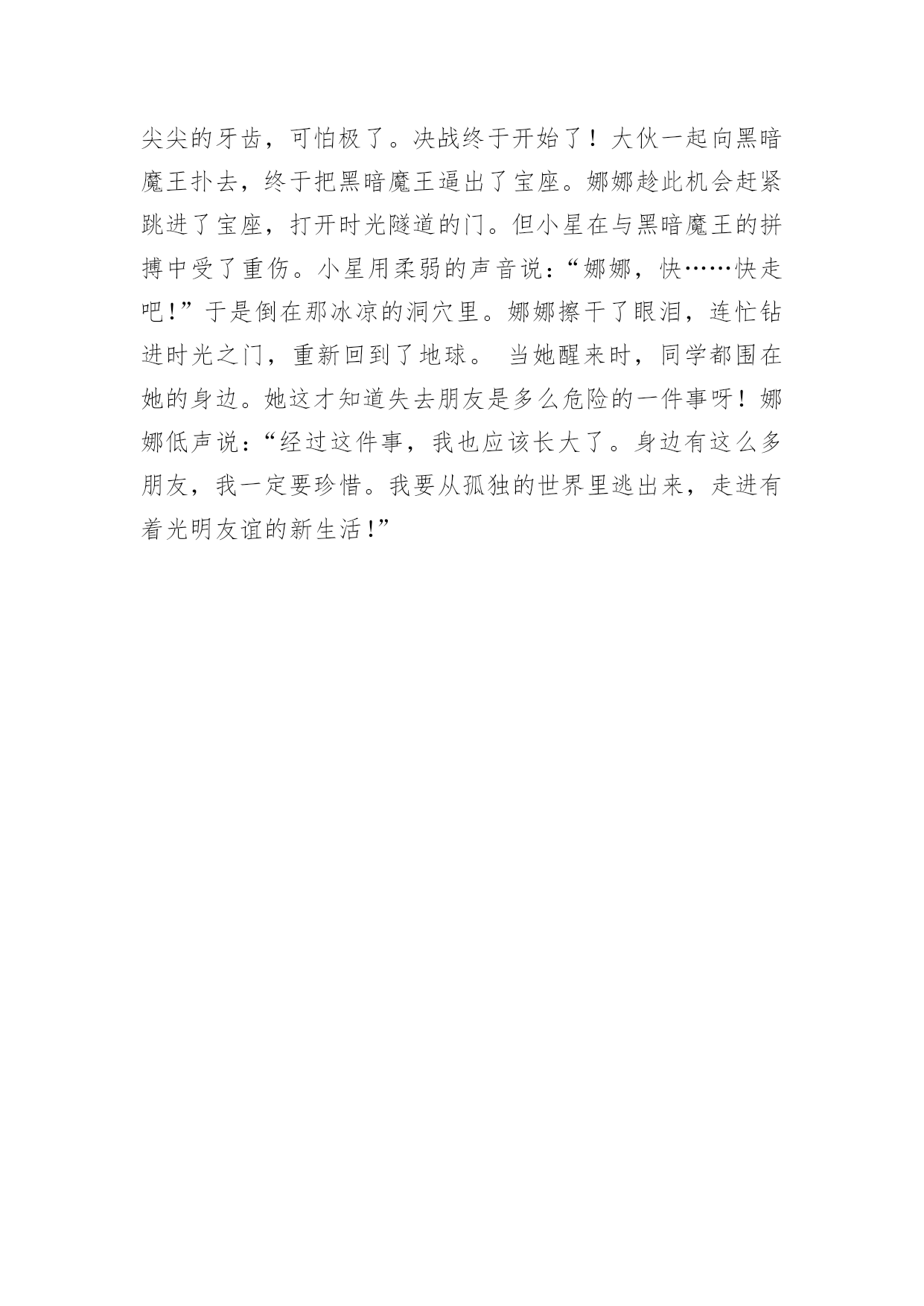 尖尖的牙齿，可怕极了。决战终于开始了！大伙一起向黑暗魔王扑去，终于把黑暗魔王逼出了宝座。娜娜趁此机会赶紧跳进了宝座，打开时光隧道的门。但小星在与黑暗魔王的拼搏中受了重伤。小星用柔弱的声音说：“娜娜，快……快走吧！”于是倒在那冰凉的洞穴里。娜娜擦干了眼泪，连忙钻进时光之门，重新回到了地球。 当她醒来时，同学都围在她的身边。她这才知道失去朋友是多么危险的一件事呀！娜娜低声说：“经过这件事，我也应该长大了。身边有这么多朋友，我一定要珍惜。我要从孤独的世界里逃出来，走进有着光明友谊的新生活！”